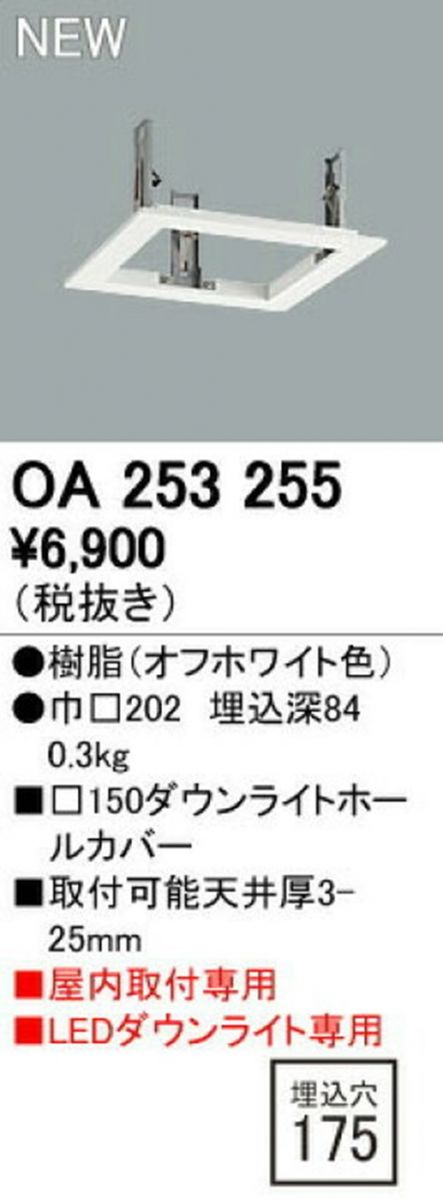 NEW

OA 253 255
¥6,900
(税抜き)

●樹脂(オフホワイト色)
●巾□202 埋込深84
0.3kg
■□150ダウンライトホールカバー
■取付可能天井厚3-25mm
■屋内取付専用
■LEDダウンライト専用

埋込穴
175